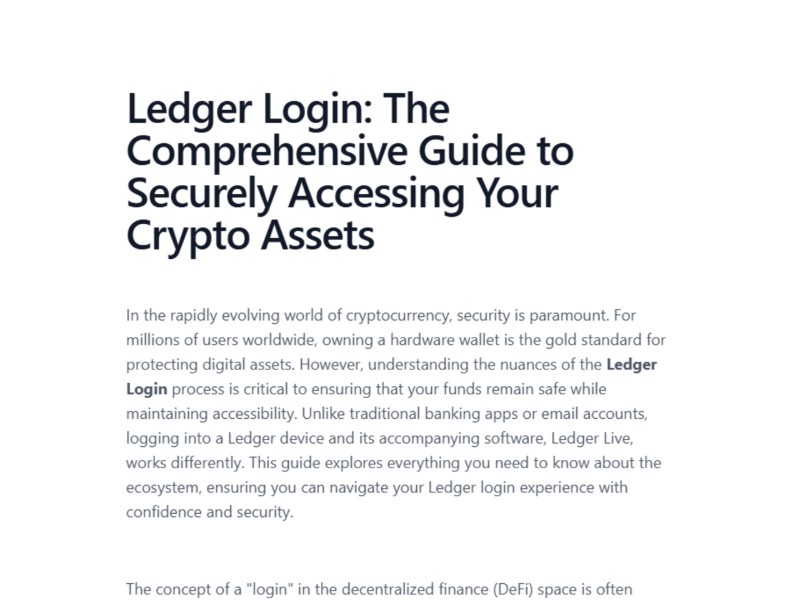 Ledger Login: The Comprehensive Guide to Securely Accessing Your Crypto Assets

In the rapidly evolving world of cryptocurrency, security is paramount. For millions of users worldwide, owning a hardware wallet is the gold standard for protecting digital assets. However, understanding the nuances of the Ledger Login process is critical to ensuring that your funds remain safe while maintaining accessibility. Unlike traditional banking apps or email accounts, logging into a Ledger device and its accompanying software, Ledger Live, works differently. This guide explores everything you need to know about the ecosystem, ensuring you can navigate your Ledger login experience with confidence and security.

The concept of a "login" in the decentralized finance (DeFi) space is often